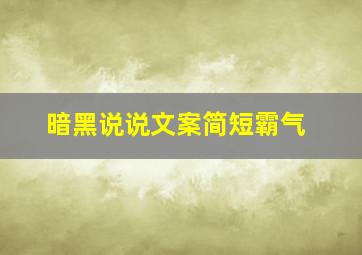 暗黑说说文案简短霸气